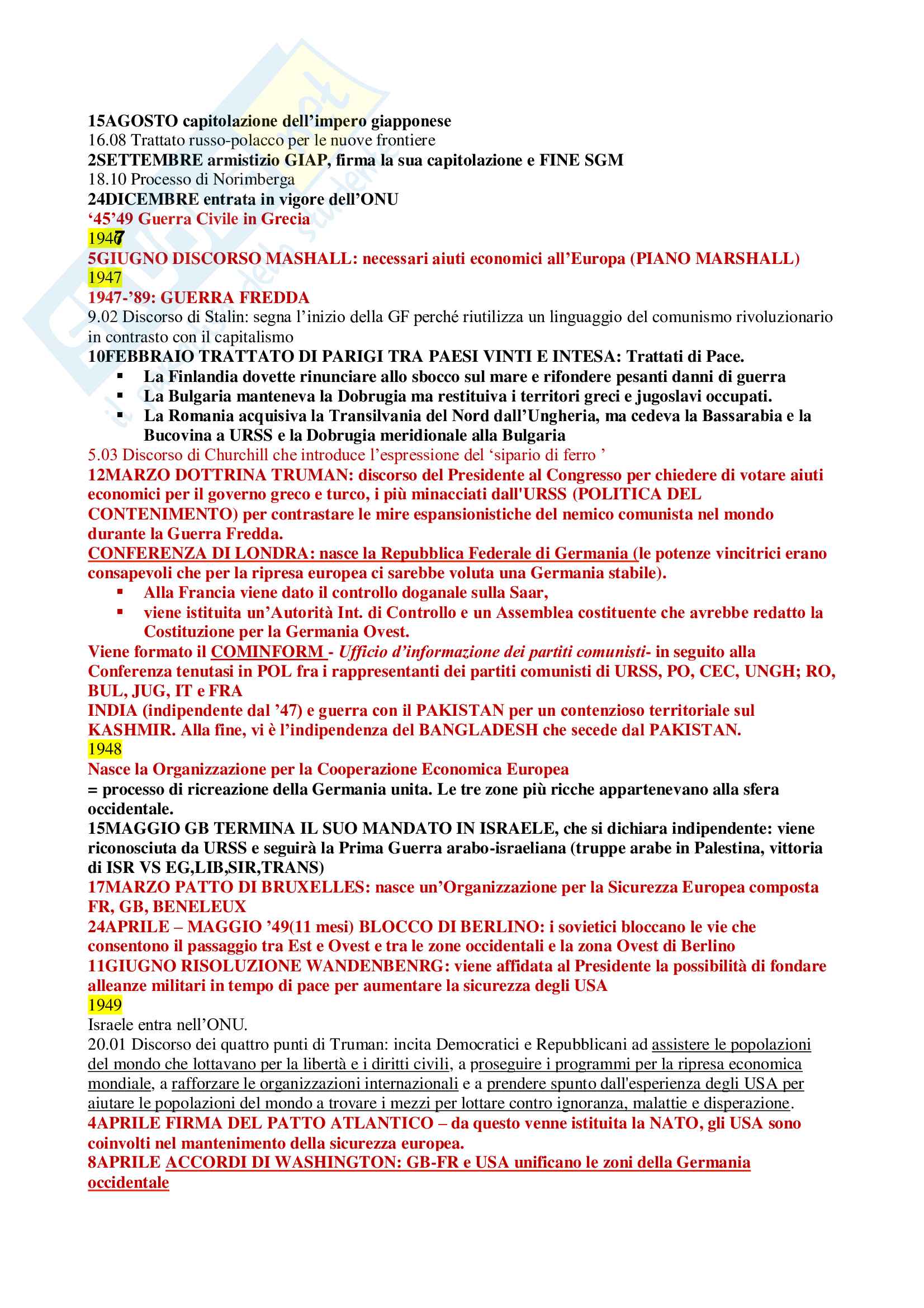 15AGOSTO capitolazione dell'impero giapponese
16.08 Trattato russo-polacco per le nuove frontiere
2SETTEMBRE armistizio GIAP, firma la sua capitolazione e FINE SGM
18.10 Processo di Norimberga
24DICEMBRE entrata in vigore dell'ONU
'45'49 Guerra Civile in Grecia
1947
5GIUGNO DISCORSO MASHALL: necessari aiuti economici all'Europa (PIANO MARSHALL)
1947
1947-'89: GUERRA FREDDA
9.02 Discorso di Stalin: segna l'inizio della GF perché riutilizza un linguaggio del comunismo rivoluzionario in contrasto con il capitalismo
10FEBBRAIO TRATTATO DI PARIGI TRA PAESI VINTI E INTESA: Trattati di Pace.
▪ La Finlandia dovette rinunciare allo sbocco sul mare e rifondere pesanti danni di guerra
▪ La Bulgaria manteneva la Dobrugia ma restituiva i territori greci e jugoslavi occupati.
▪ La Romania acquisiva la Transilvania del Nord dall'Ungheria, ma cedeva la Bassarabia e la Bucovina a URSS e la Dobrugia meridionale alla Bulgaria
5.03 Discorso di Churchill che introduce l'espressione del 'sipario di ferro '
12MARZO DOTTRINA TRUMAN: discorso del Presidente al Congresso per chiedere di votare aiuti economici per il governo greco e turco, i più minacciati dall'URSS (POLITICA DEL CONTENIMENTO) per contrastare le mire espansionistiche del nemico comunista nel mondo durante la Guerra Fredda.
CONFERENZA DI LONDRA: nasce la Repubblica Federale di Germania (le potenze vincitrici erano consapevoli che per la ripresa europea ci sarebbe voluta una Germania stabile).
▪ Alla Francia viene dato il controllo doganale sulla Saar,
▪ viene istituita un'Autorità Int. di Controllo e un Assemblea costituente che avrebbe redatto la Costituzione per la Germania Ovest.
Viene formato il COMINFORM - Ufficio d'informazione dei partiti comunisti- in seguito alla Conferenza tenutasi in POL fra i rappresentanti dei partiti comunisti di URSS, PO, CEC, UNGH; RO, BUL, JUG, IT e FRA
INDIA (indipendente dal '47) e guerra con il PAKISTAN per un contenzioso territoriale sul KASHMIR. Alla fine, vi è l'indipendenza del BANGLADESH che secede dal PAKISTAN.
1948
Nasce la Organizzazione per la Cooperazione Economica Europea
= processo di ricreazione della Germania unita. Le tre zone più ricche appartenevano alla sfera occidentale.
15MAGGIO GB TERMINA IL SUO MANDATO IN ISRAELE, che si dichiara indipendente: viene riconosciuta da URSS e seguirà la Prima Guerra arabo-israeliana (truppe arabe in Palestina, vittoria di ISR VS EG,LIB,SIR,TRANS)
17MARZO PATTO DI BRUXELLES: nasce un'Organizzazione per la Sicurezza Europea composta FR, GB, BENELEUX
24APRILE – MAGGIO '49(11 mesi) BLOCCO DI BERLINO: i sovietici bloccano le vie che consentono il passaggio tra Est e Ovest e tra le zone occidentali e la zona Ovest di Berlino
11GIUGNO RISOLUZIONE WANDENBENRG: viene affidata al Presidente la possibilità di fondare alleanze militari in tempo di pace per aumentare la sicurezza degli USA
1949
Israele entra nell'ONU.
20.01 Discorso dei quattro punti di Truman: incita Democratici e Repubblicani ad assistere le popolazioni del mondo che lottavano per la libertà e i diritti civili, a proseguire i programmi per la ripresa economica mondiale, a rafforzare le organizzazioni internazionali e a prendere spunto dall'esperienza degli USA per aiutare le popolazioni del mondo a trovare i mezzi per lottare contro ignoranza, malattie e disperazione.
4APRILE FIRMA DEL PATTO ATLANTICO – da questo venne istituita la NATO, gli USA sono coinvolti nel mantenimento della sicurezza europea.
8APRILE ACCORDI DI WASHINGTON: GB-FR e USA unificano le zoni della Germania occidentale